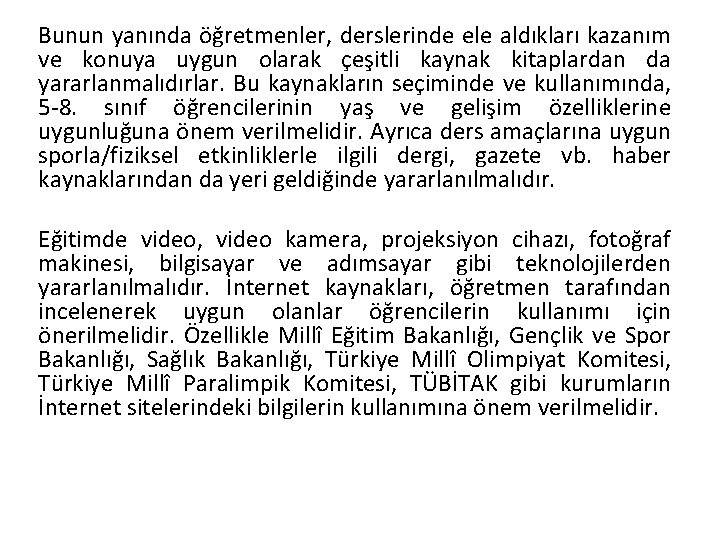 Bunun yanında öğretmenler, derslerinde ele aldıkları kazanım ve konuya uygun olarak çeşitli kaynak kitaplardan da yararlanmalıdırlar. Bu kaynakların seçiminde ve kullanımında, 5-8. sınıf öğrencilerinin yaş ve gelişim özelliklerine uygunluğuna önem verilmelidir. Ayrıca ders amaçlarına uygun sporla/fiziksel etkinliklerle ilgili dergi, gazete vb. haber kaynaklarından da yeri geldiğinde yararlanılmalıdır.

Eğitimde video, video kamera, projeksiyon cihazı, fotoğraf makinesi, bilgisayar ve adımsayar gibi teknolojilerden yararlanılmalıdır. İnternet kaynakları, öğretmen tarafından incelenerek uygun olanlar öğrencilerin kullanımı için önerilmelidir. Özellikle Millî Eğitim Bakanlığı, Gençlik ve Spor Bakanlığı, Sağlık Bakanlığı, Türkiye Millî Olimpiyat Komitesi, Türkiye Millî Paralimpik Komitesi, TÜBİTAK gibi kurumların İnternet sitelerindeki bilgilerin kullanımına önem verilmelidir.